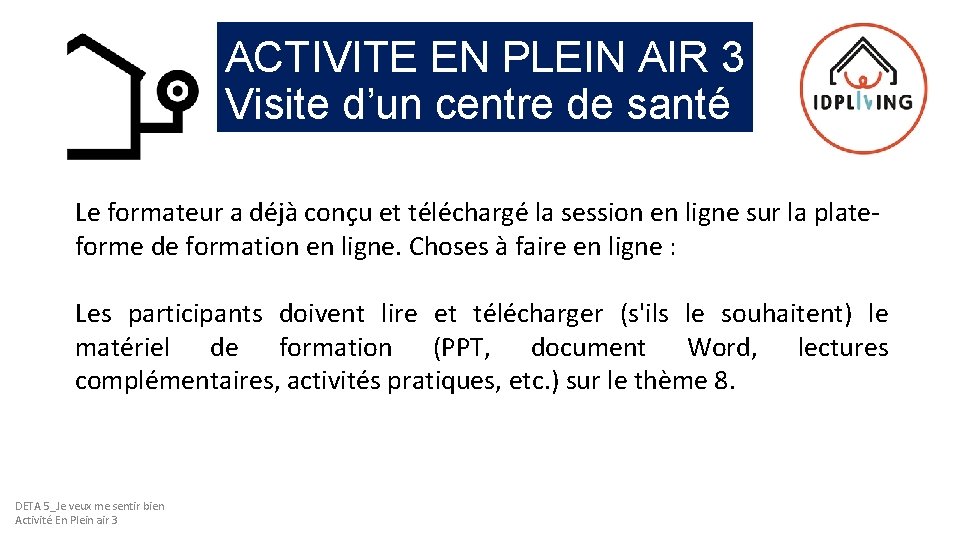 ACTIVITE EN PLEIN AIR 3
Visite d’un centre de santé

IDPLIVING

Le formateur a déjà conçu et téléchargé la session en ligne sur la plateforme de formation en ligne. Choses à faire en ligne :

Les participants doivent lire et télécharger (s'ils le souhaitent) le matériel de formation (PPT, document Word, lectures complémentaires, activités pratiques, etc.) sur le thème 8.

DETA 5_Je veux me sentir bien
Activité En Plein air 3